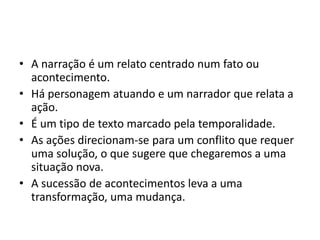 • A narração é um relato centrado num fato ou acontecimento.
• Há personagem atuando e um narrador que relata a ação.
• É um tipo de texto marcado pela temporalidade.
• As ações direcionam-se para um conflito que requer uma solução, o que sugere que chegaremos a uma situação nova.
• A sucessão de acontecimentos leva a uma transformação, uma mudança.